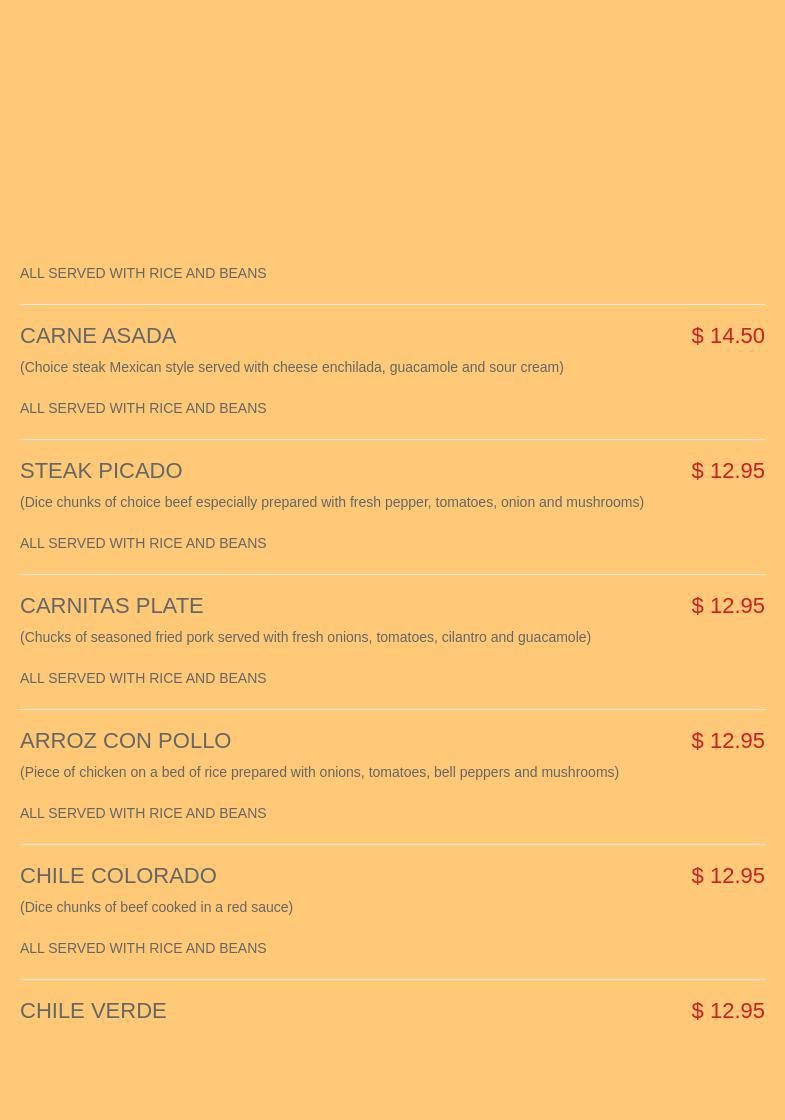 ALL SERVED WITH RICE AND BEANS

CARNE ASADA
$ 14.50

(Choice steak Mexican style served with cheese enchilada, guacamole and sour cream)

ALL SERVED WITH RICE AND BEANS

STEAK PICADO
$ 12.95

(Dice chunks of choice beef especially prepared with fresh pepper, tomatoes, onion and mushrooms)

ALL SERVED WITH RICE AND BEANS

CARNITAS PLATE
$ 12.95

(Chucks of seasoned fried pork served with fresh onions, tomatoes, cilantro and guacamole)

ALL SERVED WITH RICE AND BEANS

ARROZ CON POLLO
$ 12.95

(Piece of chicken on a bed of rice prepared with onions, tomatoes, bell peppers and mushrooms)

ALL SERVED WITH RICE AND BEANS

CHILE COLORADO
$ 12.95

(Dice chunks of beef cooked in a red sauce)

ALL SERVED WITH RICE AND BEANS

CHILE VERDE
$ 12.95